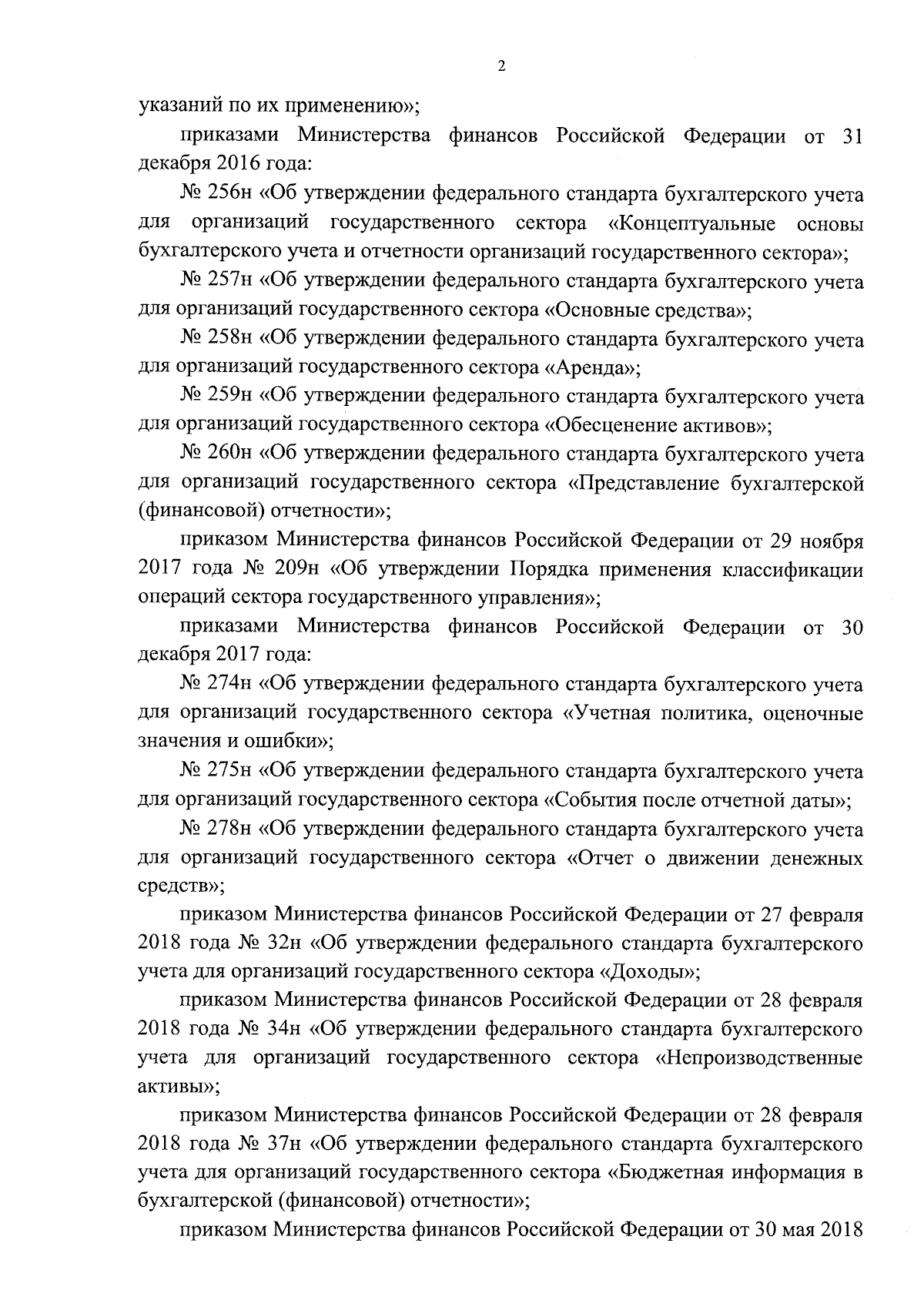 2

указаний по их применению»;

приказами Министерства финансов Российской Федерации от 31 декабря 2016 года:

№ 256н «Об утверждении федерального стандарта бухгалтерского учета для организаций государственного сектора «Концептуальные основы бухгалтерского учета и отчетности организаций государственного сектора»;

№ 257н «Об утверждении федерального стандарта бухгалтерского учета для организаций государственного сектора «Основные средства»;

№ 258н «Об утверждении федерального стандарта бухгалтерского учета для организаций государственного сектора «Аренда»;

№ 259н «Об утверждении федерального стандарта бухгалтерского учета для организаций государственного сектора «Обесценение активов»;

№ 260н «Об утверждении федерального стандарта бухгалтерского учета для организаций государственного сектора «Представление бухгалтерской (финансовой) отчетности»;

приказом Министерства финансов Российской Федерации от 29 ноября 2017 года № 209н «Об утверждении Порядка применения классификации операций сектора государственного управления»;

приказами Министерства финансов Российской Федерации от 30 декабря 2017 года:

№ 274н «Об утверждении федерального стандарта бухгалтерского учета для организаций государственного сектора «Учетная политика, оценочные значения и ошибки»;

№ 275н «Об утверждении федерального стандарта бухгалтерского учета для организаций государственного сектора «События после отчетной даты»;

№ 278н «Об утверждении федерального стандарта бухгалтерского учета для организаций государственного сектора «Отчет о движении денежных средств»;

приказом Министерства финансов Российской Федерации от 27 февраля 2018 года № 32н «Об утверждении федерального стандарта бухгалтерского учета для организаций государственного сектора «Доходы»;

приказом Министерства финансов Российской Федерации от 28 февраля 2018 года № 34н «Об утверждении федерального стандарта бухгалтерского учета для организаций государственного сектора «Непроизводственные активы»;

приказом Министерства финансов Российской Федерации от 28 февраля 2018 года № 37н «Об утверждении федерального стандарта бухгалтерского учета для организаций государственного сектора «Бюджетная информация в бухгалтерской (финансовой) отчетности»;

приказом Министерства финансов Российской Федерации от 30 мая 2018